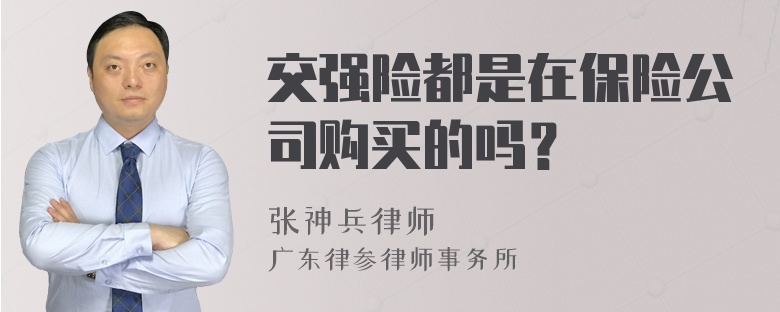 交强险都是在保险公司购买的吗？

张神兵律师

广东律参律师事务所